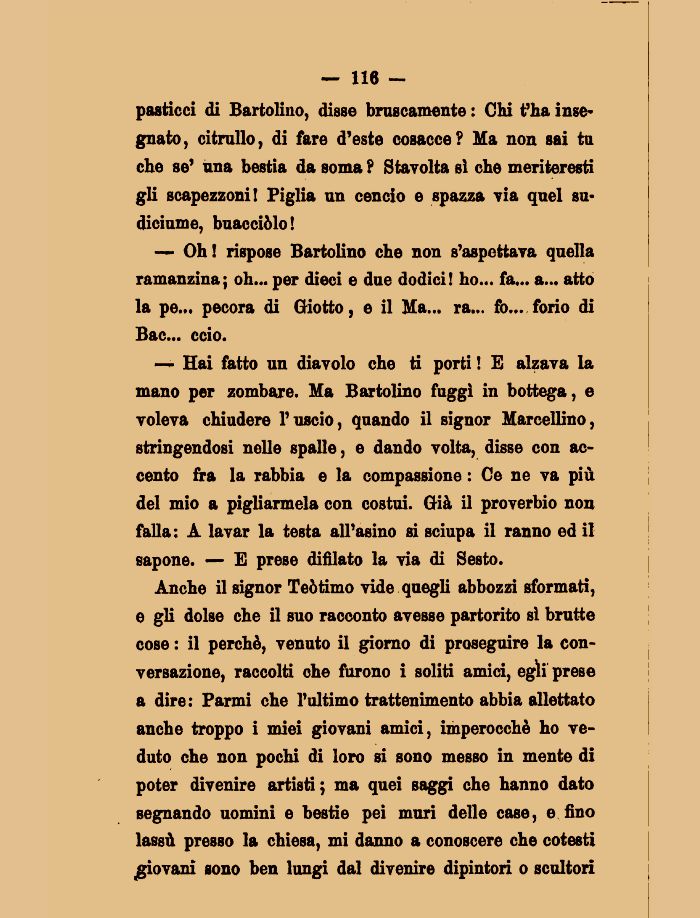 — 116 —

pasticci di Bartolino, disse bruscamente: Chi t'ha insegnato, citrullo, di fare d'este cosacce? Ma non sai tu che se' una bestia da soma? Stavolta sì che meriteresti gli scapezzoni! Piglia un cencio e spazza via quel sudiciume, buacciòlo!

— Oh! rispose Bartolino che non s'aspettava quella ramanzina; oh... per dieci e due dodici! ho... fa... a... atto la pe... pecora di Giotto, e il Ma... ra... fo... forio di Bac... ccio.

— Hai fatto un diavolo che ti porti! E alzava la mano per zombare. Ma Bartolino fuggì in bottega, e voleva chiudere l'uscio, quando il signor Marcellino, stringendosi nelle spalle, e dando volta, disse con accento fra la rabbia e la compassione: Ce ne va più del mio a pigliarmela con costui. Già il proverbio non falla: A lavar la testa all'asino si sciupa il ranno ed il sapone. — E prese difilato la via di Sesto.

Anche il signor Teòtimo vide quegli abbozzi sformati, e gli dolse che il suo racconto avesse partorito sì brutte cose: il perchè, venuto il giorno di proseguire la conversazione, raccolti che furono i soliti amici, egli prese a dire: Parmi che l'ultimo trattenimento abbia allettato anche troppo i miei giovani amici, imperocchè ho veduto che non pochi di loro si sono messo in mente di poter divenire artisti; ma quei saggi che hanno dato segnando uomini e bestie pei muri delle case, e fino lassù presso la chiesa, mi danno a conoscere che cotesti giovani sono ben lungi dal divenire dipintori o scultori